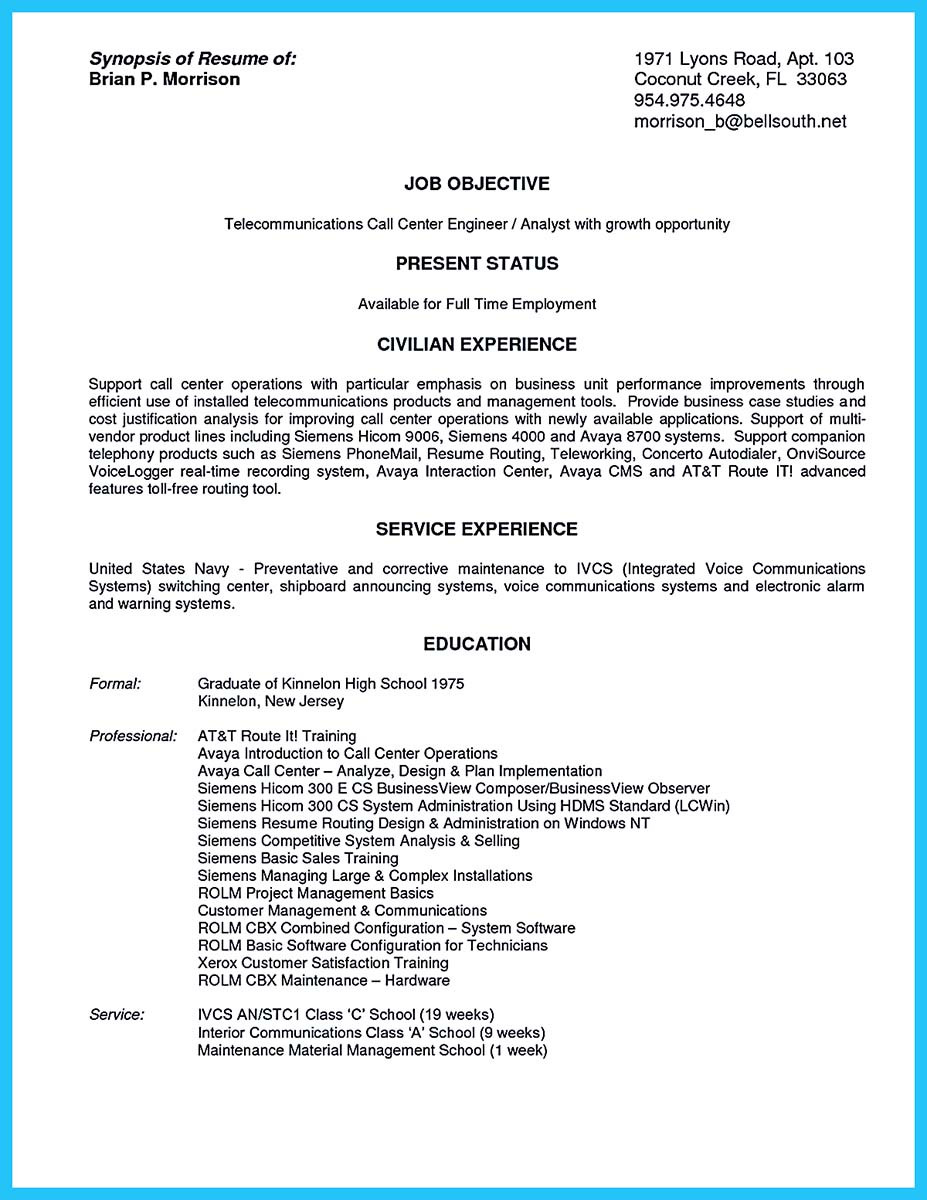 Synopsis of Resume of:
Brian P. Morrison

1971 Lyons Road, Apt. 103
Coconut Creek, FL 33063
954.975.4648
morrison_b@bellsouth.net

JOB OBJECTIVE

Telecommunications Call Center Engineer / Analyst with growth opportunity

PRESENT STATUS

Available for Full Time Employment

CIVILIAN EXPERIENCE

Support call center operations with particular emphasis on business unit performance improvements through efficient use of installed telecommunications products and management tools. Provide business case studies and cost justification analysis for improving call center operations with newly available applications. Support of multi-vendor product lines including Siemens Hicom 9006, Siemens 4000 and Avaya 8700 systems. Support companion telephony products such as Siemens PhoneMail, Resume Routing, Teleworking, Concerto Autodialer, OnviSource VoiceLogger real-time recording system, Avaya Interaction Center, Avaya CMS and AT&T Route IT! advanced features toll-free routing tool.

SERVICE EXPERIENCE

United States Navy - Preventative and corrective maintenance to IVCS (Integrated Voice Communications Systems) switching center, shipboard announcing systems, voice communications systems and electronic alarm and warning systems.

EDUCATION

Formal: Graduate of Kinnelon High School 1975
Kinnelon, New Jersey

Professional: AT&T Route It! Training
Avaya Introduction to Call Center Operations
Avaya Call Center – Analyze, Design & Plan Implementation
Siemens Hicom 300 E CS BusinessView Composer/BusinessView Observer
Siemens Hicom 300 CS System Administration Using HDMS Standard (LCWin)
Siemens Resume Routing Design & Administration on Windows NT
Siemens Competitive System Analysis & Selling
Siemens Basic Sales Training
Siemens Managing Large & Complex Installations
ROLM Project Management Basics
Customer Management & Communications
ROLM CBX Combined Configuration – System Software
ROLM Basic Software Configuration for Technicians
Xerox Customer Satisfaction Training
ROLM CBX Maintenance – Hardware

Service: IVCS AN/STC1 Class 'C' School (19 weeks)
Interior Communications Class 'A' School (9 weeks)
Maintenance Material Management School (1 week)